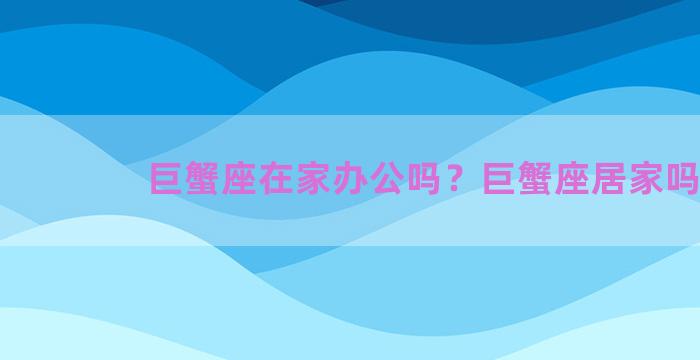 巨蟹座在家办公吗？巨蟹座居家吗